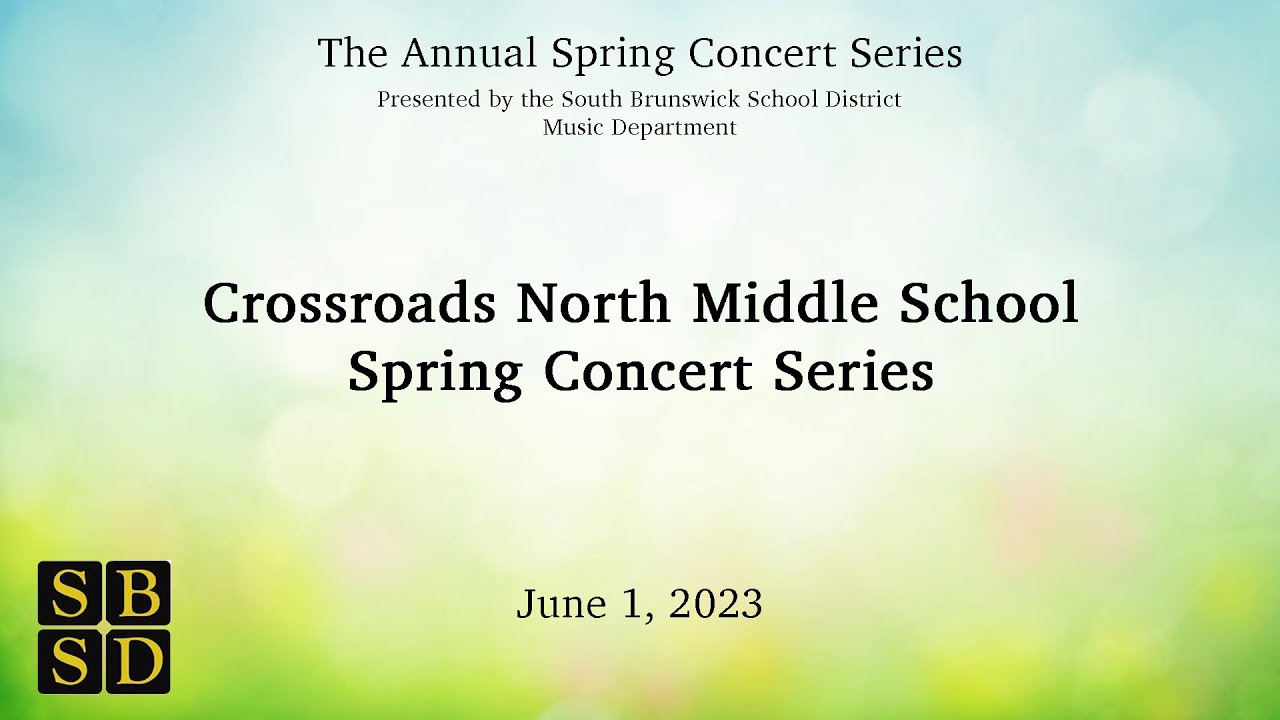 The Annual Spring Concert Series
Presented by the South Brunswick School District
Music Department

Crossroads North Middle School
Spring Concert Series

June 1, 2023

SB
SD